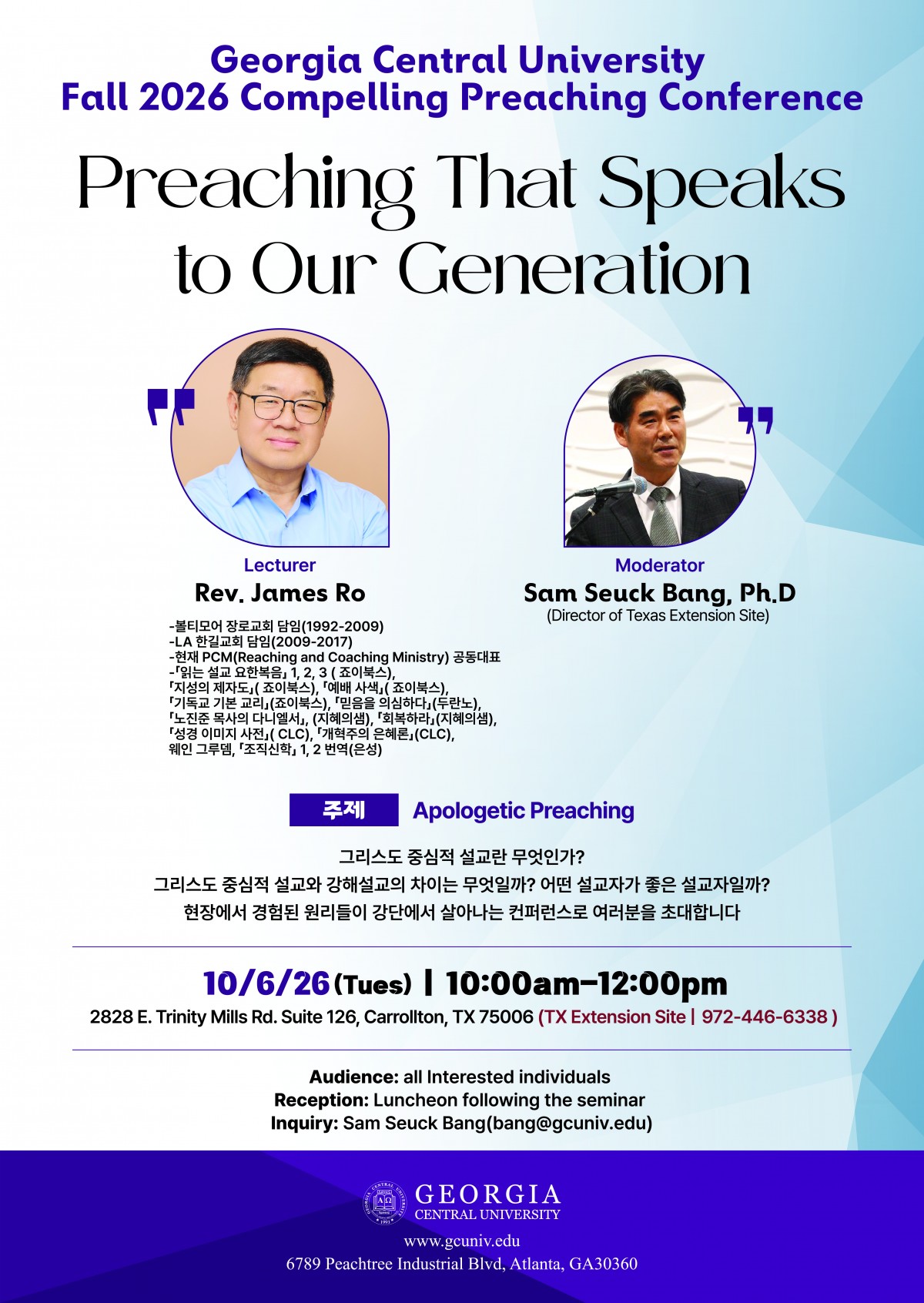 Georgia Central University
Fall 2026 Compelling Preaching Conference

Preaching That Speaks to Our Generation

Lecturer
Rev. James Ro

-볼티모어 장로교회 담임(1992-2009)
-LA 한길교회 담임(2009-2017)
-현재 PCM(Reaching and Coaching Ministry) 공동대표
-「읽는 설교 요한복음」 1, 2, 3 ( 죠이북스),
「지성의 제자도」( 죠이북스), 「예배 사색」( 죠이북스),
「기독교 기본 교리」(죠이북스), 「믿음을 의심하다」(두란노),
「노진준 목사의 다니엘서」, (지혜의샘), 「회복하라」(지혜의샘),
「성경 이미지 사전」( CLC), 「개혁주의 은혜론」(CLC),
웨인 그루뎀, 「조직신학」 1, 2 번역(은성)

Moderator
Sam Seuck Bang, Ph.D
(Director of Texas Extension Site)

주제 Apologetic Preaching

그리스도 중심적 설교란 무엇인가?
그리스도 중심적 설교와 강해설교의 차이는 무엇일까? 어떤 설교자가 좋은 설교자일까?
현장에서 경험된 원리들이 강단에서 살아나는 컨퍼런스로 여러분을 초대합니다

10/6/26 (Tues) | 10:00am-12:00pm
2828 E. Trinity Mills Rd. Suite 126, Carrollton, TX 75006 (TX Extension Site | 972-446-6338 )

Audience: all Interested individuals
Reception: Luncheon following the seminar
Inquiry: Sam Seuck Bang(bang@gcuniv.edu)

GEORGIA
CENTRAL UNIVERSITY
www.gcuniv.edu
6789 Peachtree Industrial Blvd, Atlanta, GA30360